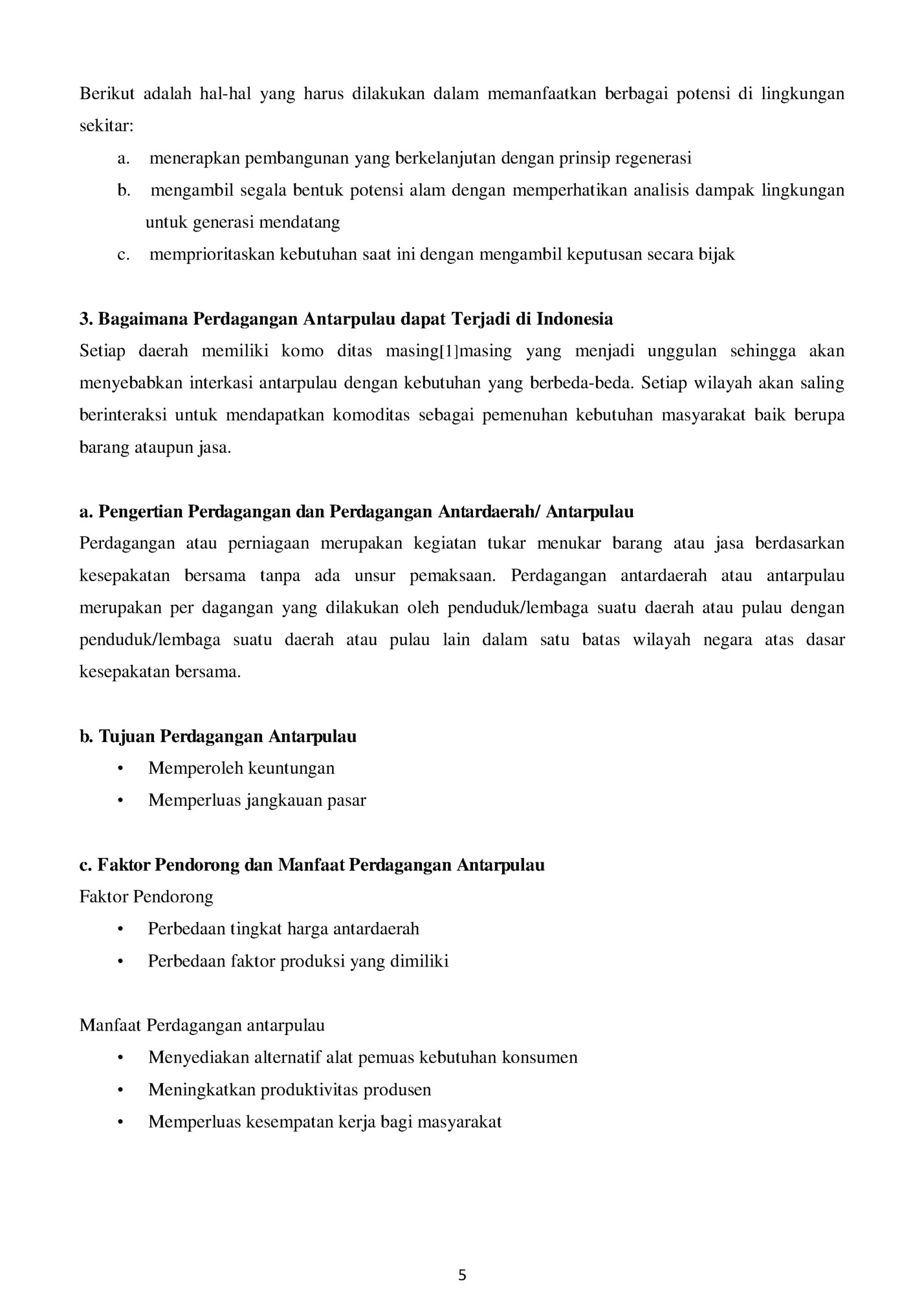 Berikut adalah hal-hal yang harus dilakukan dalam memanfaatkan berbagai potensi di lingkungan sekitar:

a. menerapkan pembangunan yang berkelanjutan dengan prinsip regenerasi
b. mengambil segala bentuk potensi alam dengan memperhatikan analisis dampak lingkungan untuk generasi mendatang
c. memprioritaskan kebutuhan saat ini dengan mengambil keputusan secara bijak

3. Bagaimana Perdagangan Antarpulau dapat Terjadi di Indonesia
Setiap daerah memiliki komo ditas masing[1]masing yang menjadi unggulan sehingga akan menyebabkan interkasi antarpulau dengan kebutuhan yang berbeda-beda. Setiap wilayah akan saling berinteraksi untuk mendapatkan komoditas sebagai pemenuhan kebutuhan masyarakat baik berupa barang ataupun jasa.

a. Pengertian Perdagangan dan Perdagangan Antardaerah/ Antarpulau
Perdagangan atau perniagaan merupakan kegiatan tukar menukar barang atau jasa berdasarkan kesepakatan bersama tanpa ada unsur pemaksaan. Perdagangan antardaerah atau antarpulau merupakan per dagangan yang dilakukan oleh penduduk/lembaga suatu daerah atau pulau dengan penduduk/lembaga suatu daerah atau pulau lain dalam satu batas wilayah negara atas dasar kesepakatan bersama.

b. Tujuan Perdagangan Antarpulau
• Memperoleh keuntungan
• Memperluas jangkauan pasar

c. Faktor Pendorong dan Manfaat Perdagangan Antarpulau
Faktor Pendorong
• Perbedaan tingkat harga antardaerah
• Perbedaan faktor produksi yang dimiliki

Manfaat Perdagangan antarpulau
• Menyediakan alternatif alat pemuas kebutuhan konsumen
• Meningkatkan produktivitas produsen
• Memperluas kesempatan kerja bagi masyarakat

5